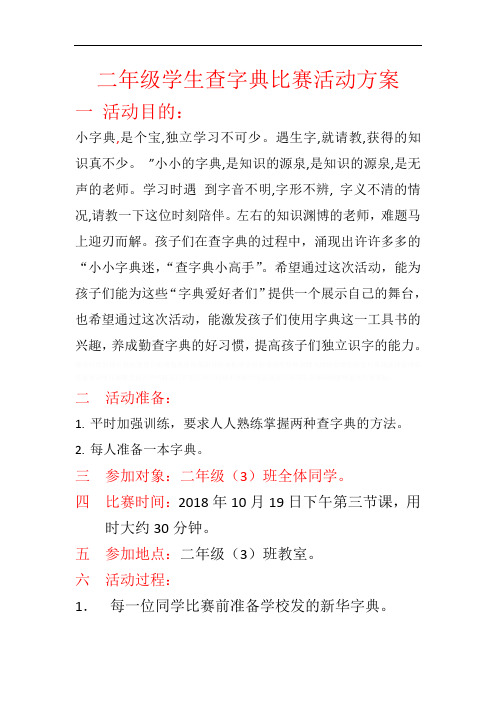 二年级学生查字典比赛活动方案

一 活动目的：

小字典,是个宝,独立学习不可少。遇生字,就请教,获得的知识真不少。 ”小小的字典,是知识的源泉,是知识的源泉,是无声的老师。学习时遇 到字音不明,字形不辨, 字义不清的情况,请教一下这位时刻陪伴。左右的知识渊博的老师，难题马上迎刃而解。孩子们在查字典的过程中，涌现出许许多多的“小小字典迷，“查字典小高手”。希望通过这次活动，能为孩子们能为这些“字典爱好者们”提供一个展示自己的舞台，也希望通过这次活动，能激发孩子们使用字典这一工具书的兴趣，养成勤查字典的好习惯，提高孩子们独立识字的能力。

二 活动准备：

1. 平时加强训练，要求人人熟练掌握两种查字典的方法。

2. 每人准备一本字典。

三 参加对象：二年级（3）班全体同学。

四 比赛时间：2018 年 10 月 19 日下午第三节课，用时大约 30 分钟。

五 参加地点：二年级（3）班教室。

六 活动过程：

1． 每一位同学比赛前准备学校发的新华字典。